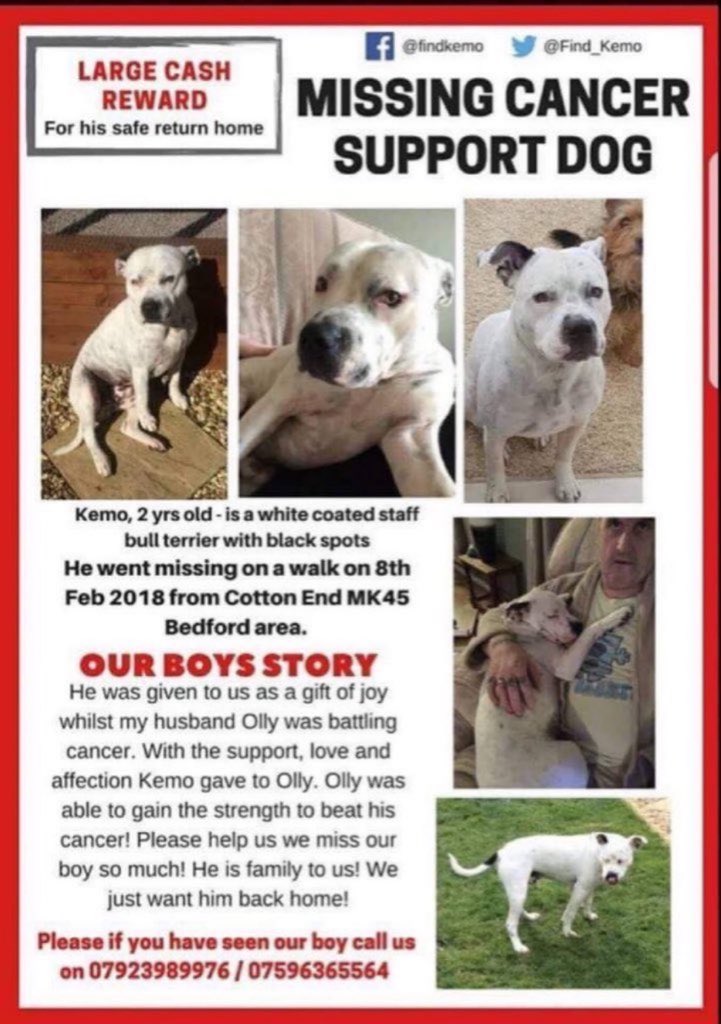 LARGE CASH REWARD
For his safe return home

@findkemo @Find_Kemo

MISSING CANCER SUPPORT DOG

Kemo, 2 yrs old - is a white coated staff bull terrier with black spots
He went missing on a walk on 8th Feb 2018 from Cotton End MK45 Bedford area.

OUR BOYS STORY
He was given to us as a gift of joy whilst my husband Olly was battling cancer. With the support, love and affection Kemo gave to Olly. Olly was able to gain the strength to beat his cancer! Please help us we miss our boy so much! He is family to us! We just want him back home!

Please if you have seen our boy call us on 07923989976 / 07596365564